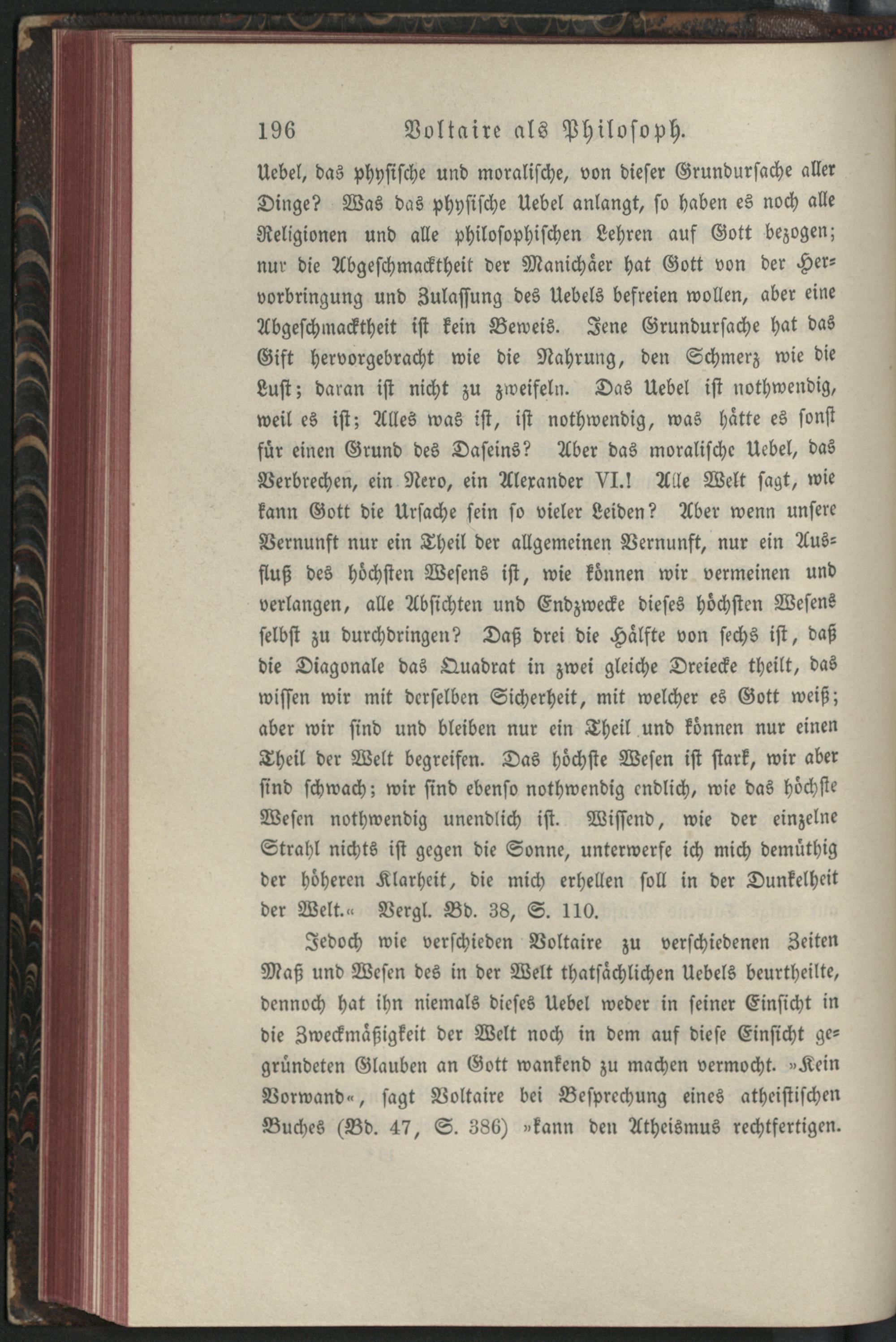 196 Voltaire als Philosoph.

Uebel, das physische und moralische, von dieser Grundursache aller Dinge? Was das physische Uebel anlangt, so haben es noch alle Religionen und alle philosophischen Lehren auf Gott bezogen; nur die Abgeschmacktheit der Manichäer hat Gott von der Hervorbringung und Zulassung des Uebels befreien wollen, aber eine Abgeschmacktheit ist kein Beweis. Jene Grundursache hat das Gift hervorgebracht wie die Nahrung, den Schmerz wie die Lust; daran ist nicht zu zweifeln. Das Uebel ist nothwendig, weil es ist; Alles was ist, ist nothwendig, was hätte es sonst für einen Grund des Daseins? Aber das moralische Uebel, das Verbrechen, ein Nero, ein Alexander VI.! Alle Welt sagt, wie kann Gott die Ursache sein so vieler Leiden? Aber wenn unsere Vernunft nur ein Theil der allgemeinen Vernunft, nur ein Ausfluß des höchsten Wesens ist, wie können wir vermeinen und verlangen, alle Absichten und Endzwecke dieses höchsten Wesens selbst zu durchdringen? Daß drei die Hälfte von sechs ist, daß die Diagonale das Quadrat in zwei gleiche Dreiecke theilt, das wissen wir mit derselben Sicherheit, mit welcher es Gott weiß; aber wir sind und bleiben nur ein Theil und können nur einen Theil der Welt begreifen. Das höchste Wesen ist stark, wir aber sind schwach; wir sind ebenso nothwendig endlich, wie das höchste Wesen nothwendig unendlich ist. Wissend, wie der einzelne Strahl nichts ist gegen die Sonne, unterwerfe ich mich demüthig der höheren Klarheit, die mich erhellen soll in der Dunkelheit der Welt.« Vergl. Bd. 38, S. 110.

Jedoch wie verschieden Voltaire zu verschiedenen Zeiten Maß und Wesen des in der Welt thatsächlichen Uebels beurtheilte, dennoch hat ihn niemals dieses Uebel weder in seiner Einsicht in die Zweckmäßigkeit der Welt noch in dem auf diese Einsicht gegründeten Glauben an Gott wankend zu machen vermocht. »Kein Vorwand«, sagt Voltaire bei Besprechung eines atheistischen Buches (Bd. 47, S. 386) »kann den Atheismus rechtfertigen.